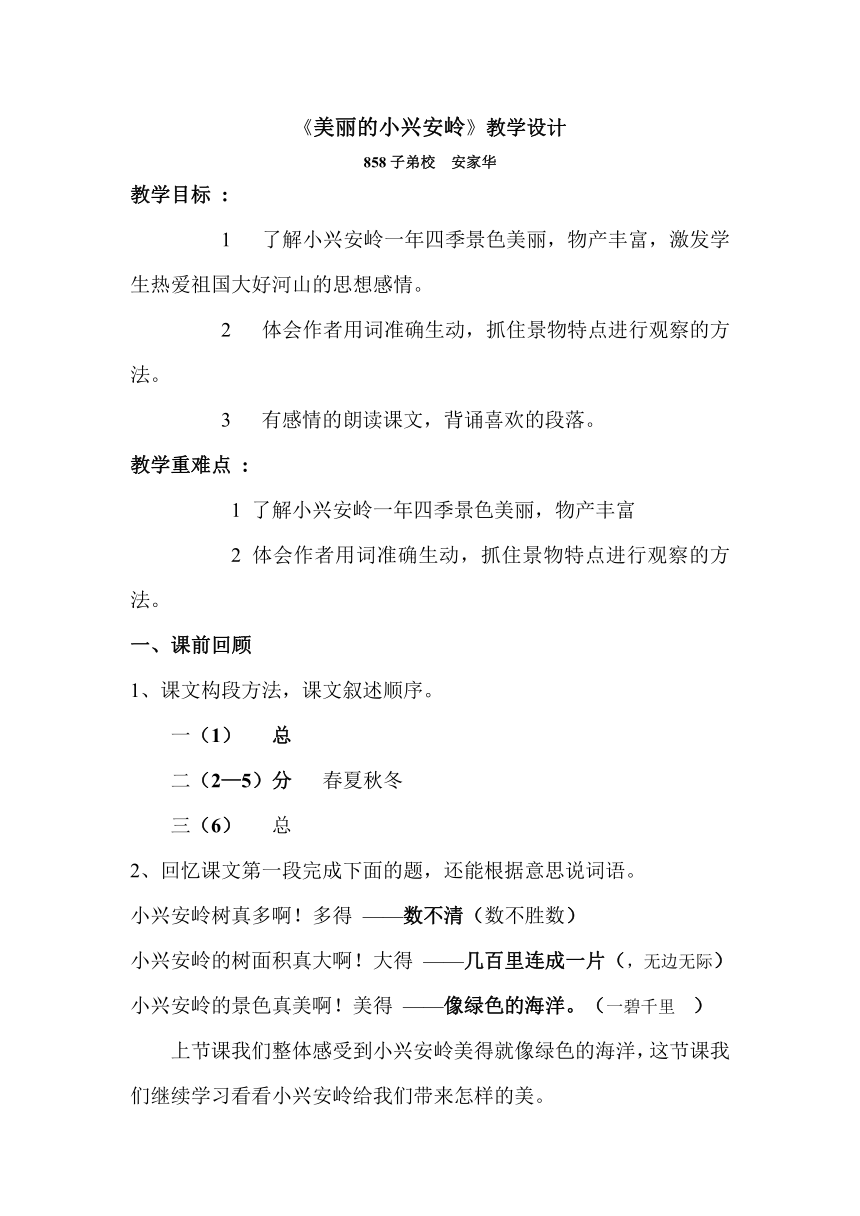 《美丽的小兴安岭》教学设计

858 子弟校　安家华

教学目标 ：

1　了解小兴安岭一年四季景色美丽，物产丰富，激发学生热爱祖国大好河山的思想感情。

2　体会作者用词准确生动，抓住景物特点进行观察的方法。

3　有感情的朗读课文，背诵喜欢的段落。

教学重难点 ：

1 了解小兴安岭一年四季景色美丽，物产丰富

2 体会作者用词准确生动，抓住景物特点进行观察的方法。

一、课前回顾

1、课文构段方法，课文叙述顺序。

一（1）　总

二（2—5）分　春夏秋冬

三（6）　总

2、回忆课文第一段完成下面的题，还能根据意思说词语。

小兴安岭树真多啊！多得 ——数不清（数不胜数）

小兴安岭的树面积真大啊！大得 ——几百里连成一片（，无边无际）

小兴安岭的景色真美啊！美得 ——像绿色的海洋。（一碧千里　）

上节课我们整体感受到小兴安岭美得就像绿色的海洋，这节课我们继续学习看看小兴安岭给我们带来怎样的美。